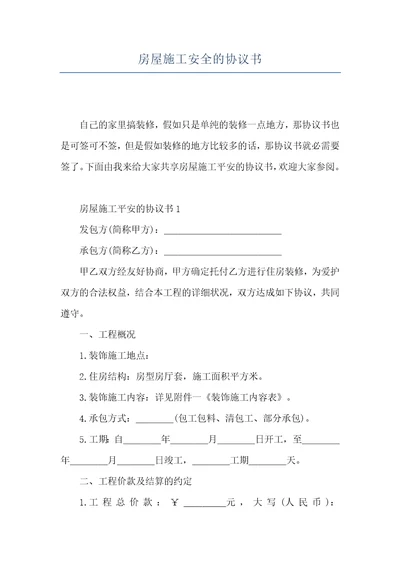 房屋施工安全的协议书

自己的家里搞装修，假如只是单纯的装修一点地方，那协议书也是可签可不签，但是假如装修的地方比较多的话，那协议书就必需要签了。下面由我来给大家共享房屋施工平安的协议书，欢迎大家参阅。

房屋施工平安的协议书 1

发包方(简称甲方)：________________________

承包方(简称乙方)：________________________

甲乙双方经友好协商，甲方确定托付乙方进行住房装修，为爱护双方的合法权益，结合本工程的详细状况，双方达成如下协议，共同遵守。

一、工程概况

1.装饰施工地点：

2.住房结构：房型房厅套，施工面积平方米。

3.装饰施工内容：详见附件一《装饰施工内容表》。

4.承包方式：________(包工包料、清包工、部分承包)。

5.工期：自________年________月________日开工，至________年________月________日竣工，________工期________天。

二、工程价款及结算的约定

1.工程总价款：￥________元，大写(人民币)：